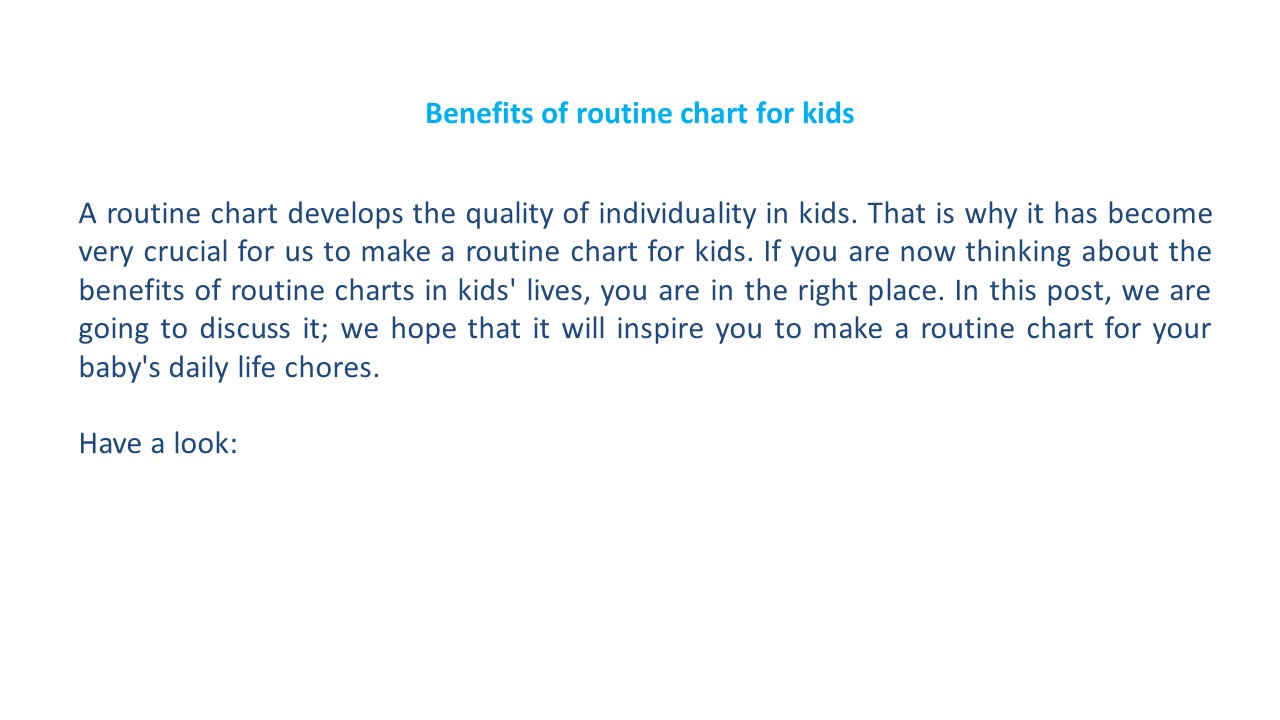 Benefits of routine chart for kids

A routine chart develops the quality of individuality in kids. That is why it has become very crucial for us to make a routine chart for kids. If you are now thinking about the benefits of routine charts in kids' lives, you are in the right place. In this post, we are going to discuss it; we hope that it will inspire you to make a routine chart for your baby's daily life chores.

Have a look: